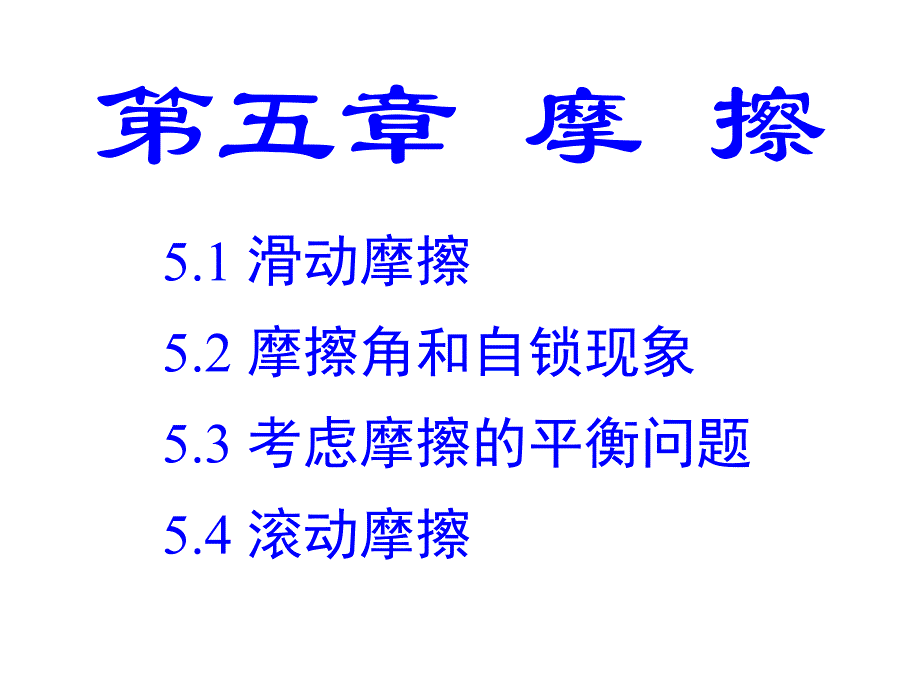 第五章 摩 擦

5.1 滑动摩擦

5.2 摩擦角和自锁现象

5.3 考虑摩擦的平衡问题

5.4 滚动摩擦